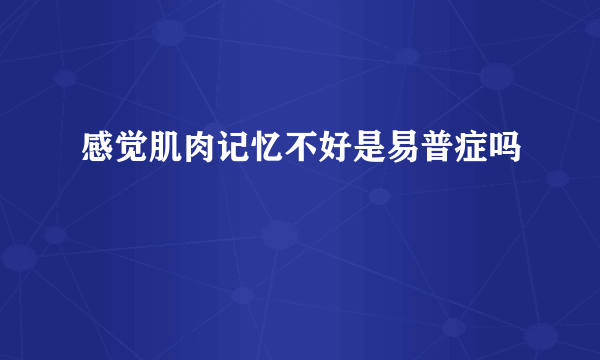 感觉肌肉记忆不好是易普症吗